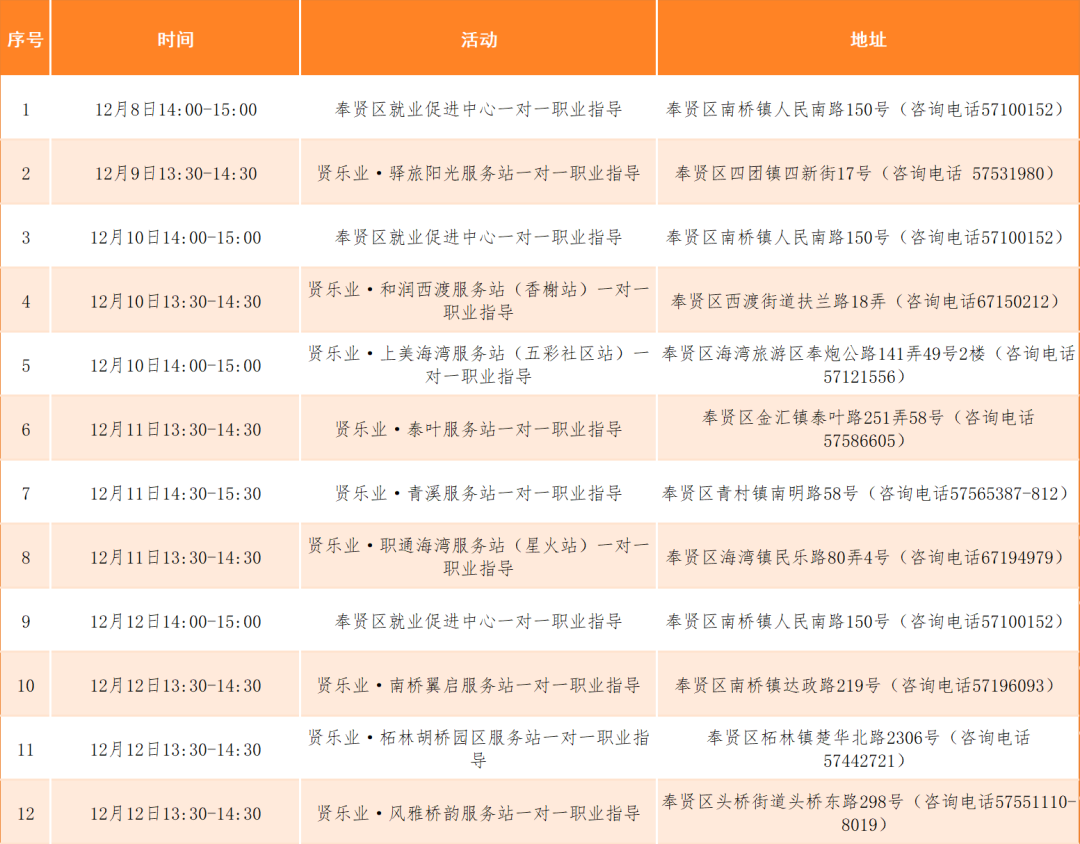 | 序号 | 时间 | 活动 | 地址 |
|---|---|---|---|
| 1 | 12月8日14:00-15:00 | 奉贤区就业促进中心一对一职业指导 | 奉贤区南桥镇人民南路150号（咨询电话57100152） |
| 2 | 12月9日13:30-14:30 | 贤乐业·驿旅阳光服务站一对一职业指导 | 奉贤区四团镇四新街17号（咨询电话 57531980） |
| 3 | 12月10日14:00-15:00 | 奉贤区就业促进中心一对一职业指导 | 奉贤区南桥镇人民南路150号（咨询电话57100152） |
| 4 | 12月10日13:30-14:30 | 贤乐业·和润西渡服务站（香榭站）一对一职业指导 | 奉贤区西渡街道扶兰路18弄（咨询电话67150212） |
| 5 | 12月10日14:00-15:00 | 贤乐业·上美海湾服务站（五彩社区站）一对一职业指导 | 奉贤区海湾旅游区奉炮公路141弄49号2楼（咨询电话57121556） |
| 6 | 12月11日13:30-14:30 | 贤乐业·泰叶服务站一对一职业指导 | 奉贤区金汇镇泰叶路251弄58号（咨询电话57586605） |
| 7 | 12月11日14:30-15:30 | 贤乐业·青溪服务站一对一职业指导 | 奉贤区青村镇南明路58号（咨询电话57565387-812） |
| 8 | 12月11日13:30-14:30 | 贤乐业·职通海湾服务站（星火站）一对一职业指导 | 奉贤区海湾镇民乐路80弄4号（咨询电话67194979） |
| 9 | 12月12日14:00-15:00 | 奉贤区就业促进中心一对一职业指导 | 奉贤区南桥镇人民南路150号（咨询电话57100152） |
| 10 | 12月12日13:30-14:30 | 贤乐业·南桥翼启服务站一对一职业指导 | 奉贤区南桥镇达政路219号（咨询电话57196093） |
| 11 | 12月12日13:30-14:30 | 贤乐业·柘林胡桥园区服务站一对一职业指导 | 奉贤区柘林镇楚华北路2306号（咨询电话57442721） |
| 12 | 12月12日13:30-14:30 | 贤乐业·风雅桥韵服务站一对一职业指导 | 奉贤区头桥街道头桥东路298号（咨询电话57551110-8019） |